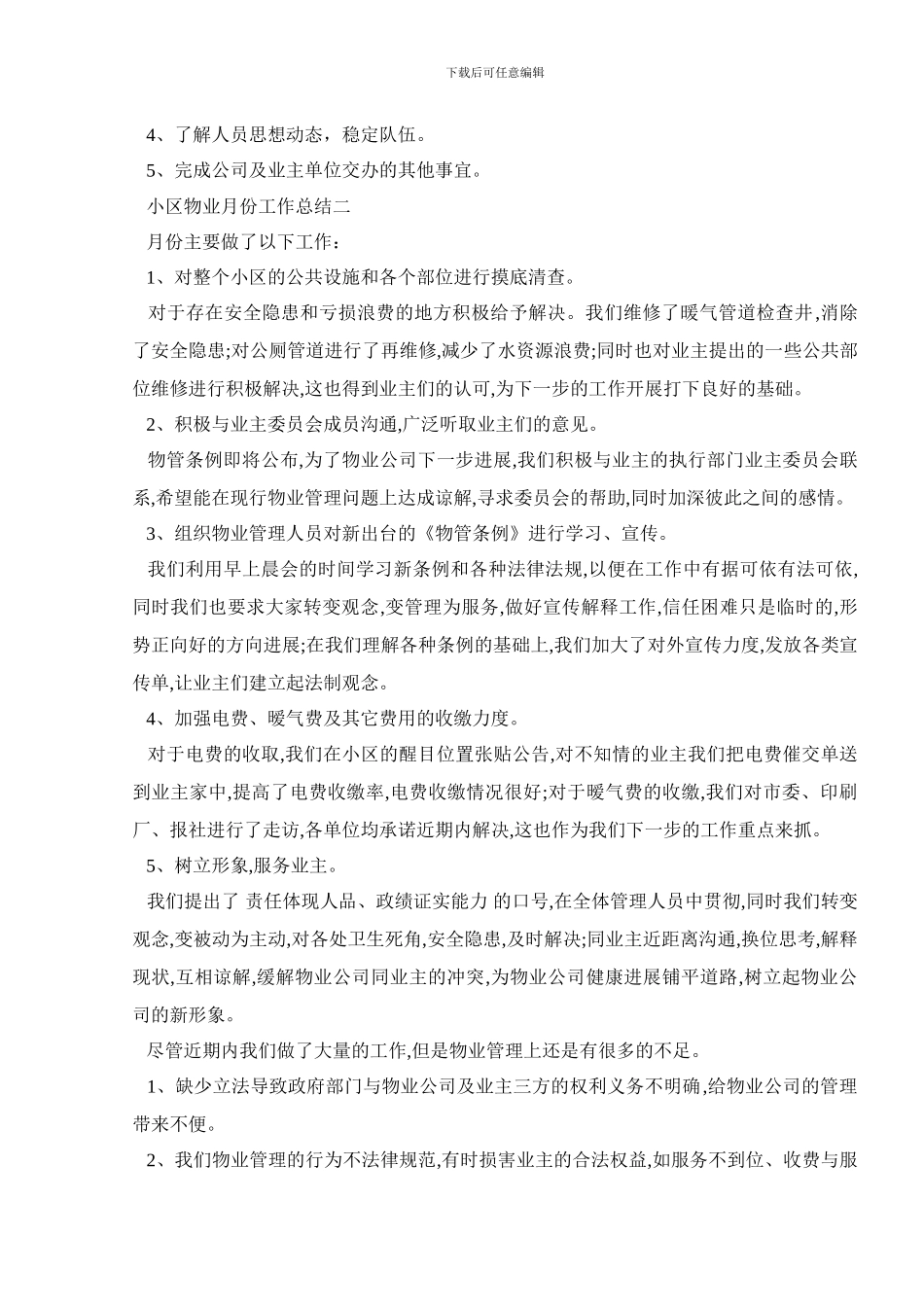 下载后可任意编辑

4、了解人员思想动态，稳定队伍。

5、完成公司及业主单位交办的其他事宜。

小区物业月份工作总结二

月份主要做了以下工作：

1、对整个小区的公共设施和各个部位进行摸底清查。

对于存在安全隐患和亏损浪费的地方积极给予解决。我们维修了暖气管道检查井,消除了安全隐患;对公厕管道进行了再维修,减少了水资源浪费;同时也对业主提出的一些公共部位维修进行积极解决,这也得到业主们的认可,为下一步的工作开展打下良好的基础。

2、积极与业主委员会成员沟通,广泛听取业主们的意见。

物管条例即将公布,为了物业公司下一步进展,我们积极与业主的执行部门业主委员会联系,希望能在现行物业管理问题上达成谅解,寻求委员会的帮助,同时加深彼此之间的感情。

3、组织物业管理人员对新出台的《物管条例》进行学习、宣传。

我们利用早上晨会的时间学习新条例和各种法律法规,以便在工作中有据可依有法可依,同时我们也要求大家转变观念,变管理为服务,做好宣传解释工作,信任困难只是临时的,形势正向好的方向进展;在我们理解各种条例的基础上,我们加大了对外宣传力度,发放各类宣传单,让业主们建立起法制观念。

4、加强电费、暖气费及其它费用的收缴力度。

对于电费的收取,我们在小区的醒目位置张贴公告,对不知情的业主我们把电费催交单送到业主家中,提高了电费收缴率,电费收缴情况很好;对于暖气费的收缴,我们对市委、印刷厂、报社进行了走访,各单位均承诺近期内解决,这也作为我们下一步的工作重点来抓。

5、树立形象,服务业主。

我们提出了 责任体现人品、政绩证实能力 的口号,在全体管理人员中贯彻,同时我们转变观念,变被动为主动,对各处卫生死角,安全隐患,及时解决;同业主近距离沟通,换位思考,解释现状,互相谅解,缓解物业公司同业主的冲突,为物业公司健康进展铺平道路,树立起物业公司的新形象。

尽管近期内我们做了大量的工作,但是物业管理上还是有很多的不足。

1、缺少立法导致政府部门与物业公司及业主三方的权利义务不明确,给物业公司的管理带来不便。

2、我们物业管理的行为不法律规范,有时损害业主的合法权益,如服务不到位、收费与服